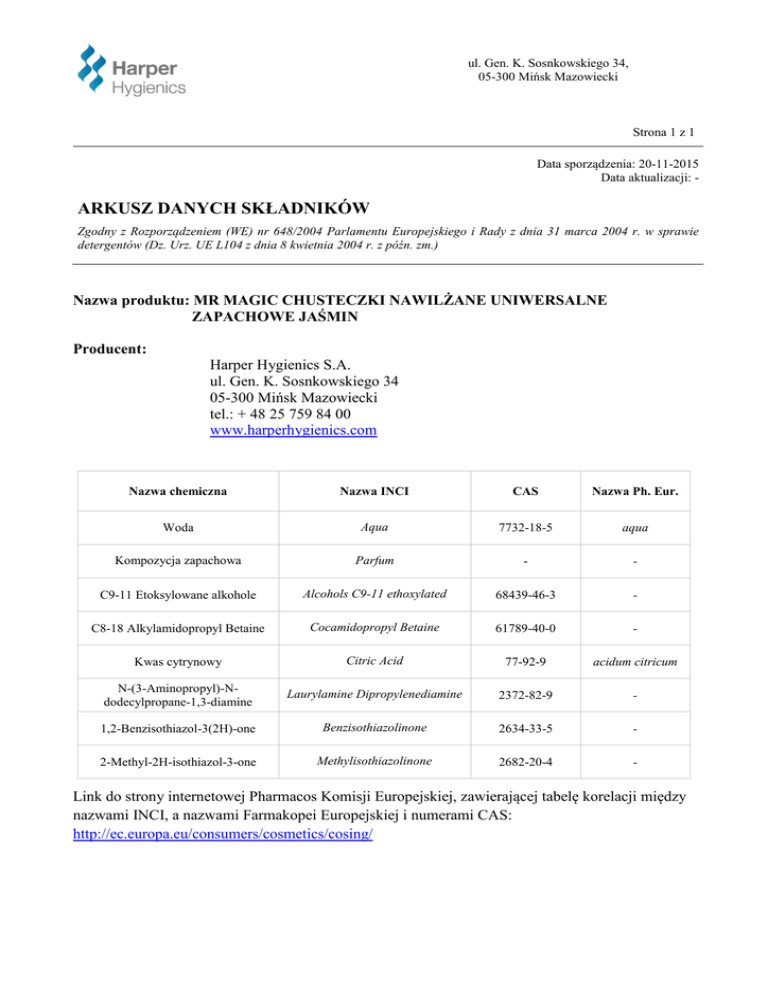 Harper Hygienics

ul. Gen. K. Sosnkowskiego 34, 05-300 Mińsk Mazowiecki

Strona 1 z 1

Data sporządzenia: 20-11-2015
Data aktualizacji: -

ARKUSZ DANYCH SKŁADNIKÓW

Zgodny z Rozporządzeniem (WE) nr 648/2004 Parlamentu Europejskiego i Rady z dnia 31 marca 2004 r. w sprawie detergentów (Dz. Urz. UE L104 z dnia 8 kwietnia 2004 r. z późn. zm.)

Nazwa produktu: MR MAGIC CHUSTECZKI NAWILŻANE UNIWERSALNE ZAPACHOWE JAŚMIN

Producent:
Harper Hygienics S.A.
ul. Gen. K. Sosnkowskiego 34
05-300 Mińsk Mazowiecki
tel.: + 48 25 759 84 00
www.harperhygienics.com

| Nazwa chemiczna | Nazwa INCI | CAS | Nazwa Ph. Eur. |
|---|---|---|---|
| Woda | Aqua | 7732-18-5 | aqua |
| Kompozycja zapachowa | Parfum | - | - |
| C9-11 Etoksylowane alkohole | Alcohols C9-11 ethoxylated | 68439-46-3 | - |
| C8-18 Alkylamidopropyl Betaine | Cocamidopropyl Betaine | 61789-40-0 | - |
| Kwas cytrynowy | Citric Acid | 77-92-9 | acidum citricum |
| N-(3-Aminopropyl)-N-dodecylpropane-1,3-diamine | Laurylamine Dipropylenediamine | 2372-82-9 | - |
| 1,2-Benzisothiazol-3(2H)-one | Benzisothiazolinone | 2634-33-5 | - |
| 2-Methyl-2H-isothiazol-3-one | Methylisothiazolinone | 2682-20-4 | - |

Link do strony internetowej Pharmacos Komisji Europejskiej, zawierającej tabelę korelacji między nazwami INCI, a nazwami Farmakopei Europejskiej i numerami CAS:
http://ec.europa.eu/consumers/cosmetics/cosing/